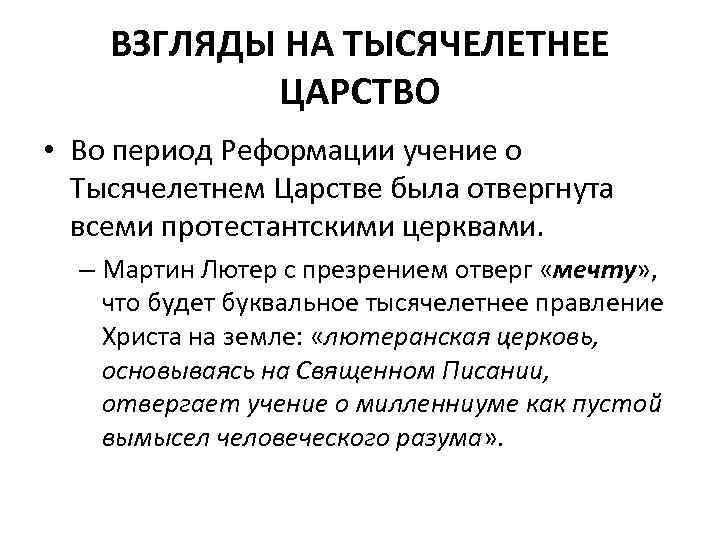 ВЗГЛЯДЫ НА ТЫСЯЧЕЛЕТНЕЕ ЦАРСТВО

• Во период Реформации учение о Тысячелетнем Царстве была отвергнута всеми протестантскими церквами.

– Мартин Лютер с презрением отверг «мечту», что будет буквальное тысячелетнее правление Христа на земле: «лютеранская церковь, основываясь на Священном Писании, отвергает учение о миллениуме как пустой вымысел человеческого разума».